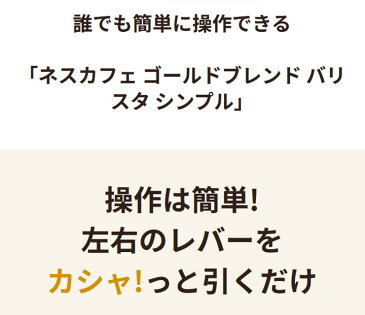 誰でも簡単に操作できる

「ネスカフェ ゴールドブレンド バリスタ シンプル」

操作は簡単!
左右のレバーを
カシャ!っと引くだけ